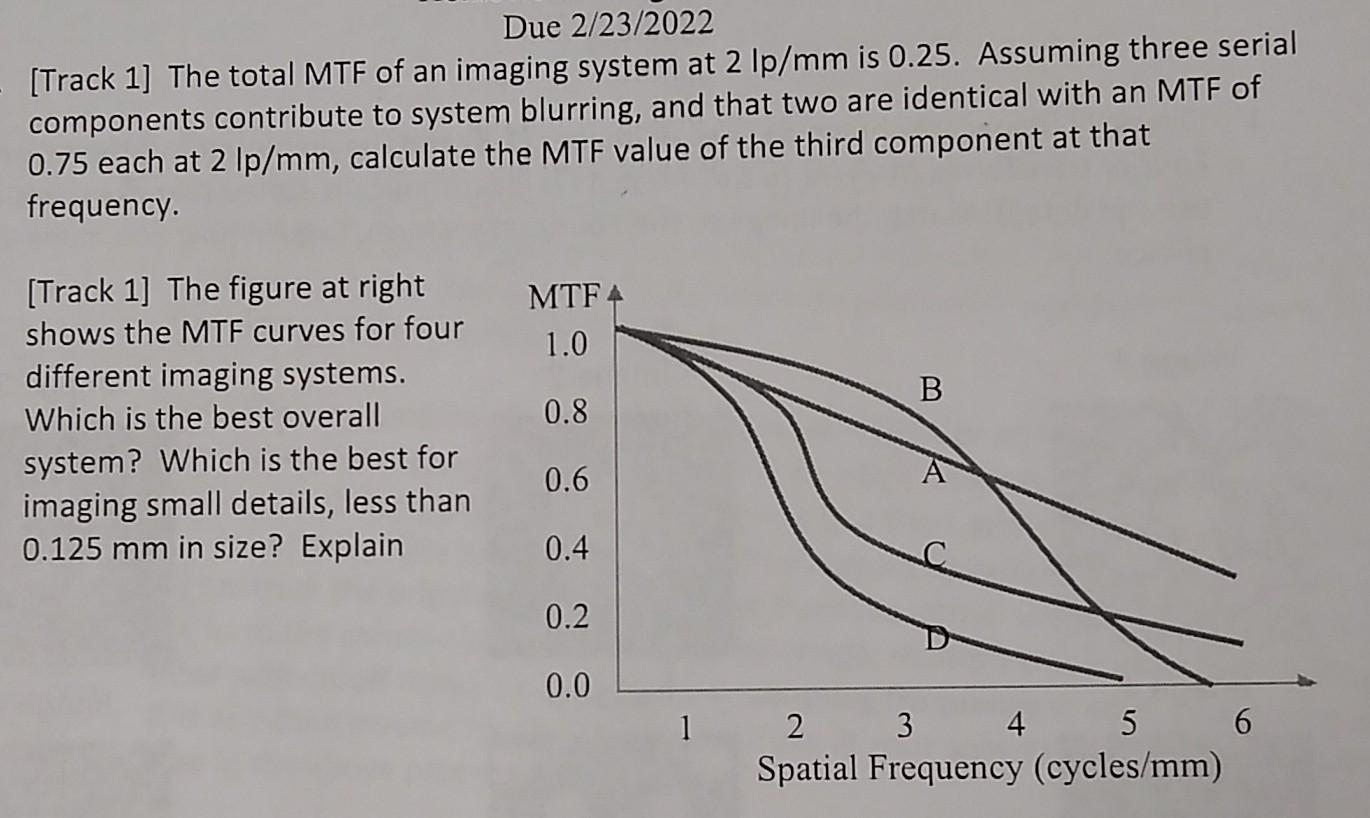 Due 2/23/2022

[Track 1] The total MTF of an imaging system at 2 lp/mm is 0.25. Assuming three serial components contribute to system blurring, and that two are identical with an MTF of 0.75 each at 2 lp/mm, calculate the MTF value of the third component at that frequency.

[Track 1] The figure at right shows the MTF curves for four different imaging systems. Which is the best overall system? Which is the best for imaging small details, less than 0.125 mm in size? Explain

MTF
1.0
0.8
0.6
0.4
0.2
0.0
B
A
C
D
1 2 3 4 5 6
Spatial Frequency (cycles/mm)